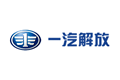 一汽解放